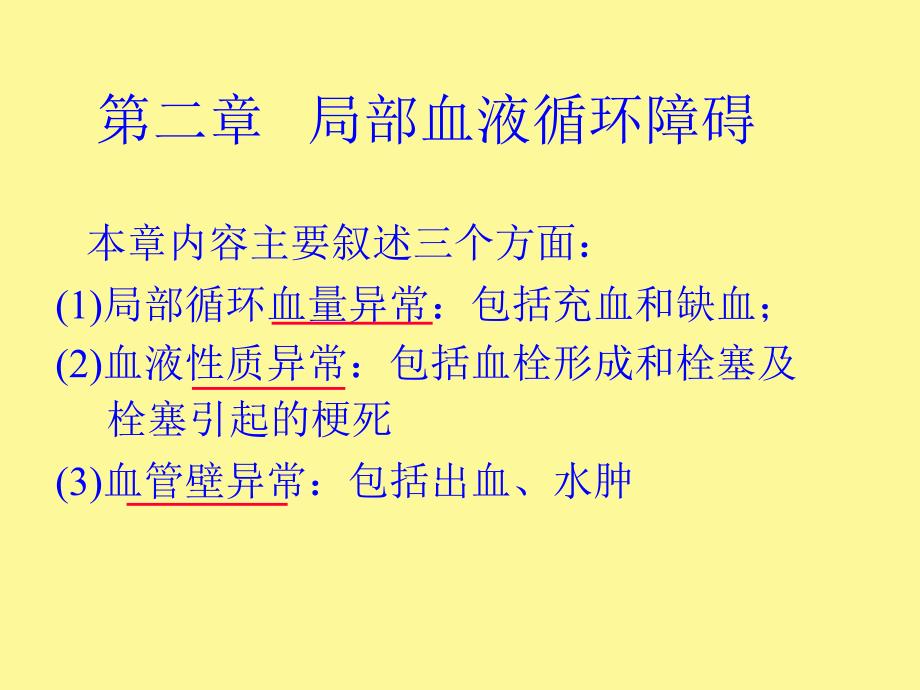 第二章　局部血液循环障碍

本章内容主要叙述三个方面：

(1)局部循环血量异常：包括充血和缺血；

(2)血液性质异常：包括血栓形成和栓塞及栓塞引起的梗死

(3)血管壁异常：包括出血、水肿